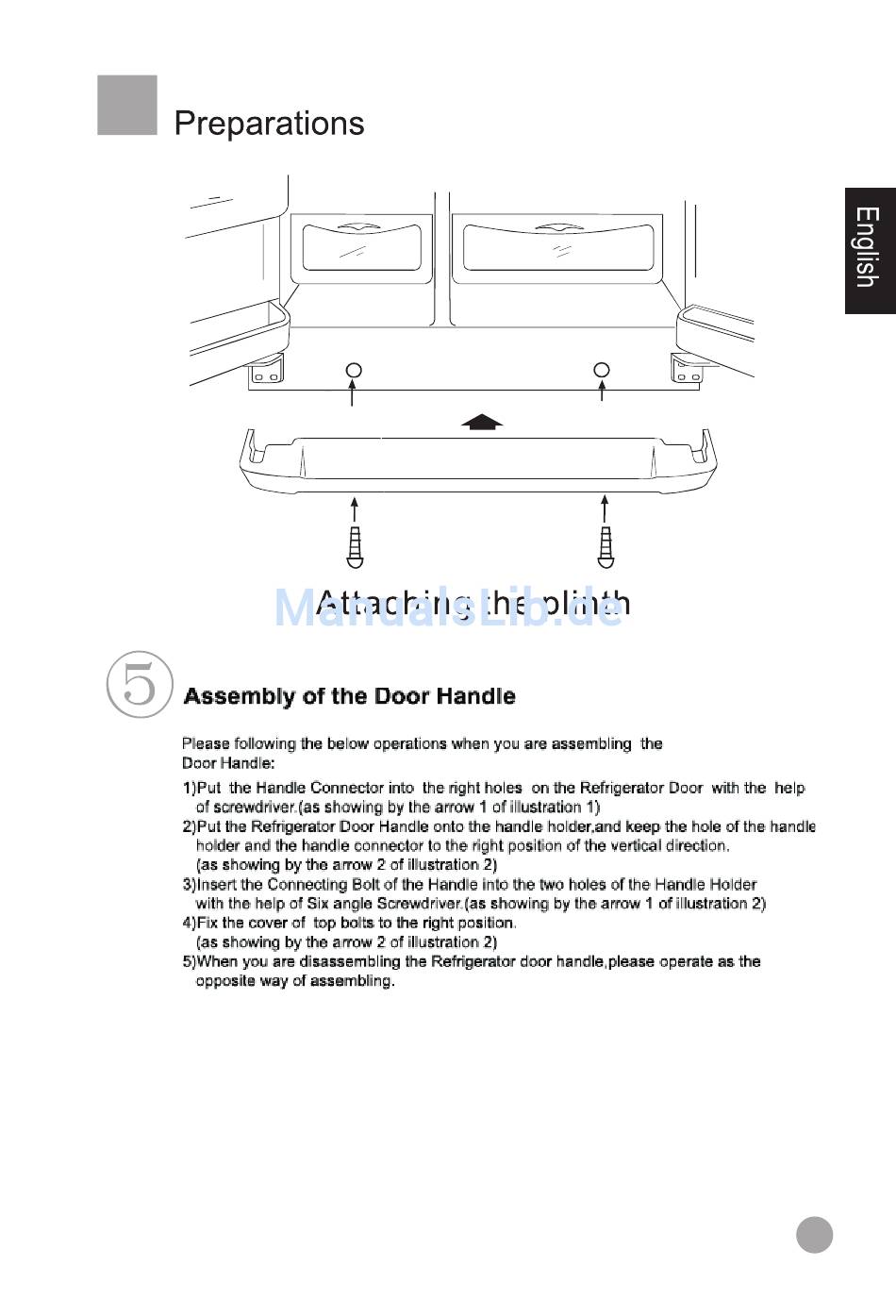 Preparations

English

Attaching the plinth

ManualsLib.de

5

Assembly of the Door Handle

Please following the below operations when you are assembling the Door Handle:

1)Put the Handle Connector into the right holes on the Refrigerator Door with the help of screwdriver.(as showing by the arrow 1 of illustration 1)
2)Put the Refrigerator Door Handle onto the handle holder,and keep the hole of the handle holder and the handle connector to the right position of the vertical direction. (as showing by the arrow 2 of illustration 2)
3)Insert the Connecting Bolt of the Handle into the two holes of the Handle Holder with the help of Six angle Screwdriver.(as showing by the arrow 1 of illustration 2)
4)Fix the cover of top bolts to the right position. (as showing by the arrow 2 of illustration 2)
5)When you are disassembling the Refrigerator door handle,please operate as the opposite way of assembling.